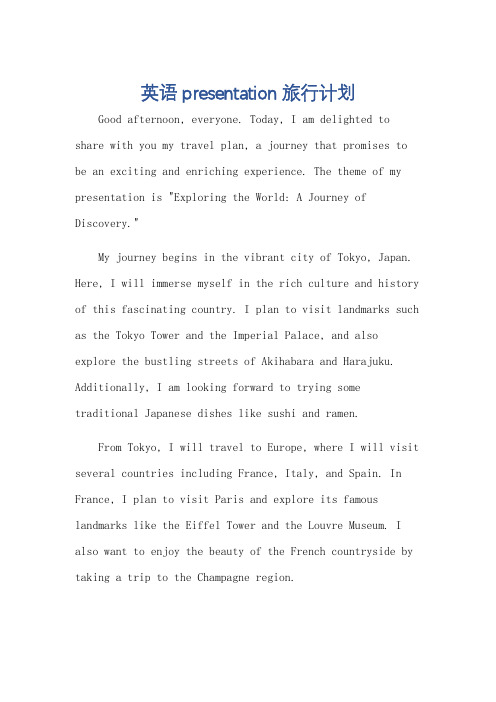 英语 presentation 旅行计划

Good afternoon, everyone. Today, I am delighted to share with you my travel plan, a journey that promises to be an exciting and enriching experience. The theme of my presentation is "Exploring the World: A Journey of Discovery."

My journey begins in the vibrant city of Tokyo, Japan. Here, I will immerse myself in the rich culture and history of this fascinating country. I plan to visit landmarks such as the Tokyo Tower and the Imperial Palace, and also explore the bustling streets of Akihabara and Harajuku. Additionally, I am looking forward to trying some traditional Japanese dishes like sushi and ramen.

From Tokyo, I will travel to Europe, where I will visit several countries including France, Italy, and Spain. In France, I plan to visit Paris and explore its famous landmarks like the Eiffel Tower and the Louvre Museum. I also want to enjoy the beauty of the French countryside by taking a trip to the Champagne region.